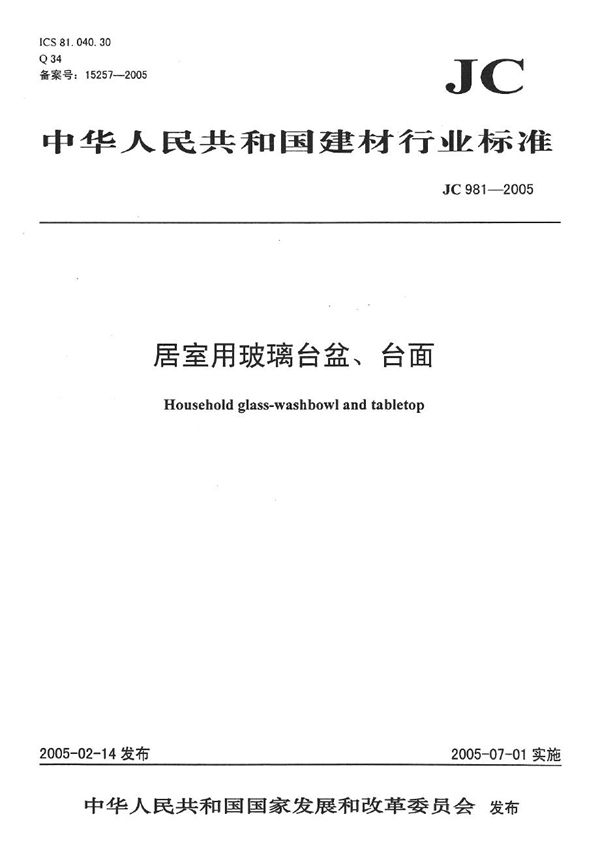 ICS 81.040.30
Q 34
备案号：15257—2005

JC

中华人民共和国建材行业标准

JC 981—2005

居室用玻璃台盆、台面

Household glass-washbowl and tabletop

2005-02-14发布 2005-07-01实施

中华人民共和国国家发展和改革委员会 发布